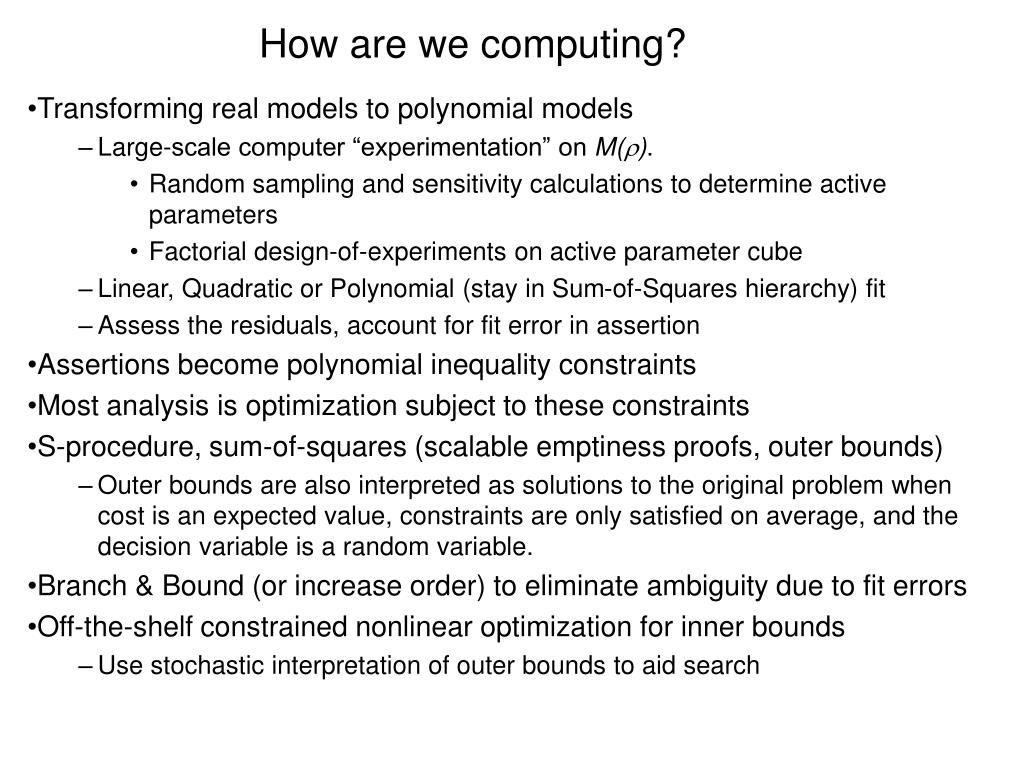 How are we computing?

•Transforming real models to polynomial models

– Large-scale computer “experimentation” on $M(\rho)$.

• Random sampling and sensitivity calculations to determine active parameters

• Factorial design-of-experiments on active parameter cube

– Linear, Quadratic or Polynomial (stay in Sum-of-Squares hierarchy) fit

– Assess the residuals, account for fit error in assertion

•Assertions become polynomial inequality constraints

•Most analysis is optimization subject to these constraints

•S-procedure, sum-of-squares (scalable emptiness proofs, outer bounds)

– Outer bounds are also interpreted as solutions to the original problem when cost is an expected value, constraints are only satisfied on average, and the decision variable is a random variable.

•Branch & Bound (or increase order) to eliminate ambiguity due to fit errors

•Off-the-shelf constrained nonlinear optimization for inner bounds

– Use stochastic interpretation of outer bounds to aid search